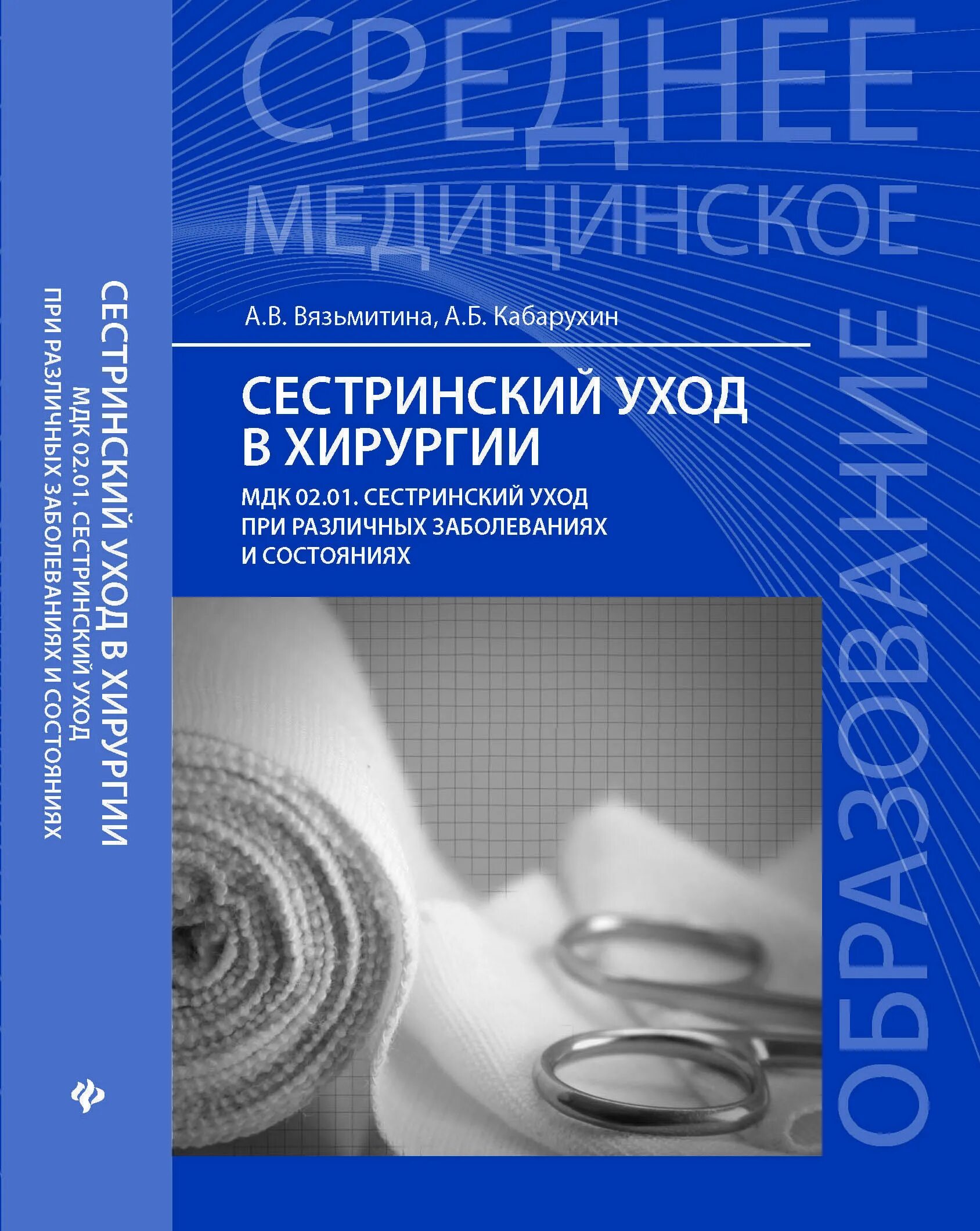 СРЕДНЕЕ
МЕДИЦИНСКОЕ
ОБРАЗОВАНИЕ

А.В. Вязьмитина, А.Б. Кабарухин

СЕСТРИНСКИЙ УХОД В ХИРУРГИИ

МДК 02.01. СЕСТРИНСКИЙ УХОД ПРИ РАЗЛИЧНЫХ ЗАБОЛЕВАНИЯХ И СОСТОЯНИЯХ

СЕСТРИНСКИЙ УХОД В ХИРУРГИИ
МДК 02.01. СЕСТРИНСКИЙ УХОД
ПРИ РАЗЛИЧНЫХ ЗАБОЛЕВАНИЯХ И СОСТОЯНИЯХ